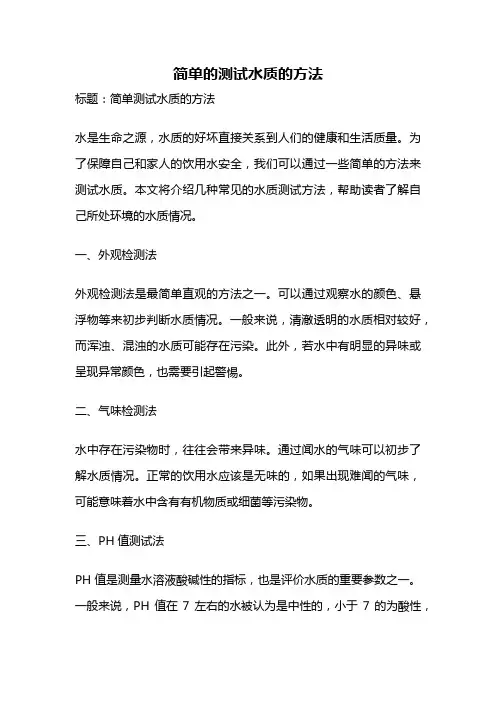 简单的测试水质的方法

标题：简单测试水质的方法

水是生命之源，水质的好坏直接关系到人们的健康和生活质量。为了保障自己和家人的饮用水安全，我们可以通过一些简单的方法来测试水质。本文将介绍几种常见的水质测试方法，帮助读者了解自己所处环境的水质情况。

一、外观检测法

外观检测法是最简单直观的方法之一。可以通过观察水的颜色、悬浮物等来初步判断水质情况。一般来说，清澈透明的水质相对较好，而浑浊、混浊的水质可能存在污染。此外，若水中有明显的异味或呈现异常颜色，也需要引起警惕。

二、气味检测法

水中存在污染物时，往往会带来异味。通过闻水的气味可以初步了解水质情况。正常的饮用水应该是无味的，如果出现难闻的气味，可能意味着水中含有有机物质或细菌等污染物。

三、PH 值测试法

PH 值是测量水溶液酸碱性的指标，也是评价水质的重要参数之一。一般来说，PH 值在 7 左右的水被认为是中性的，小于 7 的为酸性，